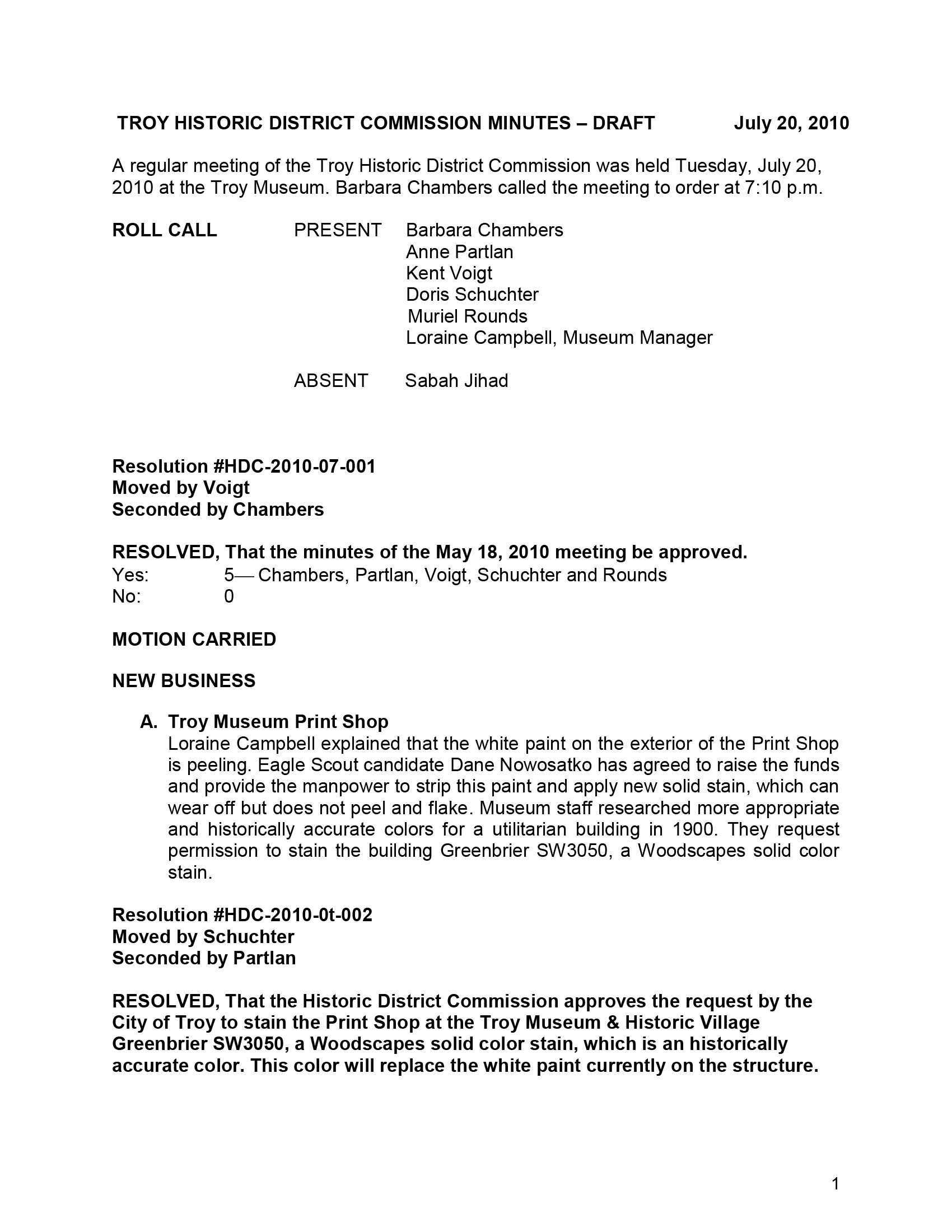 TROY HISTORIC DISTRICT COMMISSION MINUTES – DRAFT July 20, 2010

A regular meeting of the Troy Historic District Commission was held Tuesday, July 20, 2010 at the Troy Museum. Barbara Chambers called the meeting to order at 7:10 p.m.

ROLL CALL PRESENT Barbara Chambers
Anne Partlan
Kent Voigt
Doris Schuchter
Muriel Rounds
Loraine Campbell, Museum Manager

ABSENT Sabah Jihad

Resolution #HDC-2010-07-001
Moved by Voigt
Seconded by Chambers

RESOLVED, That the minutes of the May 18, 2010 meeting be approved.
Yes: 5— Chambers, Partlan, Voigt, Schuchter and Rounds
No: 0

MOTION CARRIED

NEW BUSINESS

A. Troy Museum Print Shop
Loraine Campbell explained that the white paint on the exterior of the Print Shop is peeling. Eagle Scout candidate Dane Nowosatko has agreed to raise the funds and provide the manpower to strip this paint and apply new solid stain, which can wear off but does not peel and flake. Museum staff researched more appropriate and historically accurate colors for a utilitarian building in 1900. They request permission to stain the building Greenbrier SW3050, a Woodscapes solid color stain.

Resolution #HDC-2010-0t-002
Moved by Schuchter
Seconded by Partlan

RESOLVED, That the Historic District Commission approves the request by the City of Troy to stain the Print Shop at the Troy Museum & Historic Village Greenbrier SW3050, a Woodscapes solid color stain, which is an historically accurate color. This color will replace the white paint currently on the structure.

1